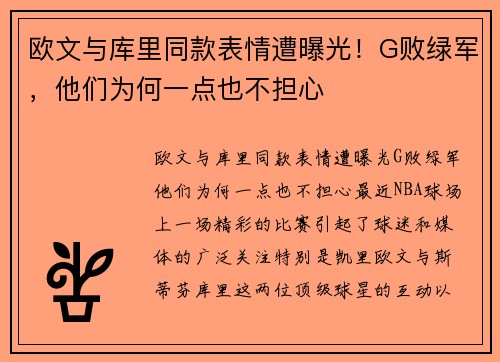 欧文与库里同款表情遭曝光！G败绿军，他们为何一点也不担心

欧文与库里同款表情遭曝光G败绿军他们为何一点也不担心最近NBA球场上一场精彩的比赛引起了球迷和媒体的广泛关注特别是凯里欧文与斯蒂芬库里这两位顶级球星的互动以